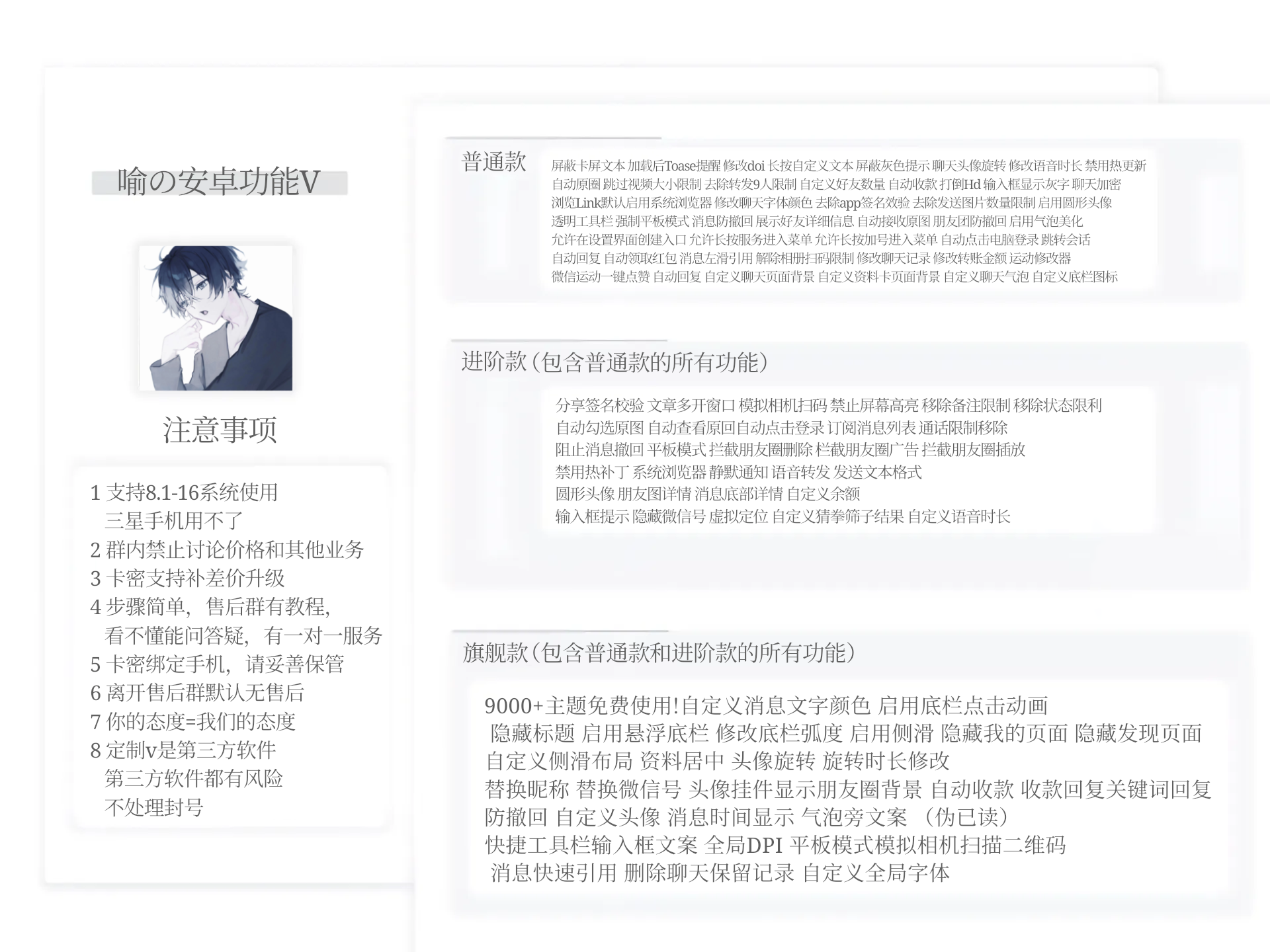 喻の安卓功能V

注意事项

1 支持8.1-16系统使用
三星手机用不了
2 群内禁止讨论价格和其他业务
3 卡密支持补差价升级
4 步骤简单，售后群有教程，
看不懂能问答疑，有一对一服务
5 卡密绑定手机，请妥善保管
6 离开售后群默认无售后
7 你的态度=我们的态度
8 定制v是第三方软件
第三方软件都有风险
不处理封号

普通款

屏蔽卡屏文本 加载后Toase提醒 修改doi 长按自定义文本 屏蔽灰色提示 聊天头像旋转 修改语音时长 禁用热更新
自动原圈 跳过视频大小限制 去除转发9人限制 自定义好友数量 自动收款 打倒Hd 输入框显示灰字 聊天加密
浏览Link默认启用系统浏览器 修改聊天字体颜色 去除app签名效验 去除发送图片数量限制 启用圆形头像
透明工具栏 强制平板模式 消息防撤回 展示好友详细信息 自动接收原图 朋友团防撤回 启用气泡美化
允许在设置界面创建入口 允许长按服务进入菜单 允许长按加号进入菜单 自动点击电脑登录 跳转会话
自动回复 自动领取红包 消息左滑引用 解除相册扫码限制 修改聊天记录 修改转账金额 运动修改器
微信运动一键点赞 自动回复 自定义聊天页面背景 自定义资料卡页面背景 自定义聊天气泡 自定义底栏图标

进阶款（包含普通款的所有功能）

分享签名校验 文章多开窗口 模拟相机扫码 禁止屏幕高亮 移除备注限制 移除状态限利
自动勾选原图 自动查看原回自动点击登录 订阅消息列表 通话限制移除
阻止消息撤回 平板模式 拦截朋友圈删除 栏截朋友圈广告 拦截朋友圈插放
禁用热补丁 系统浏览器 静默通知 语音转发 发送文本格式
圆形头像 朋友图详情 消息底部详情 自定义余额
输入框提示 隐藏微信号 虚拟定位 自定义猜拳筛子结果 自定义语音时长

旗舰款（包含普通款和进阶款的所有功能）

9000+主题免费使用!自定义消息文字颜色 启用底栏点击动画
隐藏标题 启用悬浮底栏 修改底栏弧度 启用侧滑 隐藏我的页面 隐藏发现页面
自定义侧滑布局 资料居中 头像旋转 旋转时长修改
替换昵称 替换微信号 头像挂件显示朋友圈背景 自动收款 收款回复关键词回复
防撤回 自定义头像 消息时间显示 气泡旁文案 （伪已读）
快捷工具栏输入框文案 全局DPI 平板模式模拟相机扫描二维码
消息快速引用 删除聊天保留记录 自定义全局字体